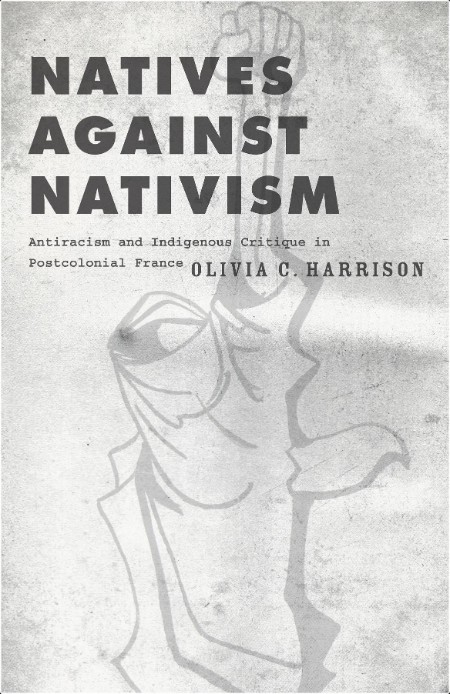 NATIVES AGAINST NATIVISM

Antiracism and Indigenous Critique in Postcolonial France

OLIVIA C. HARRISON